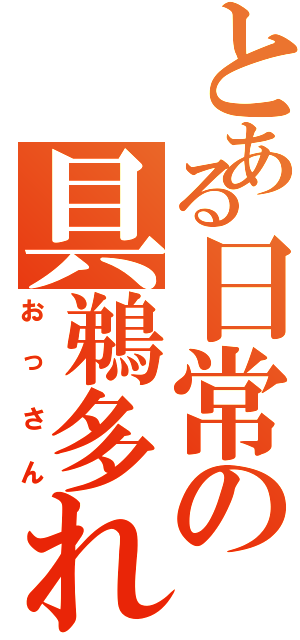 とある日常の

具鵜多れ

おっさん